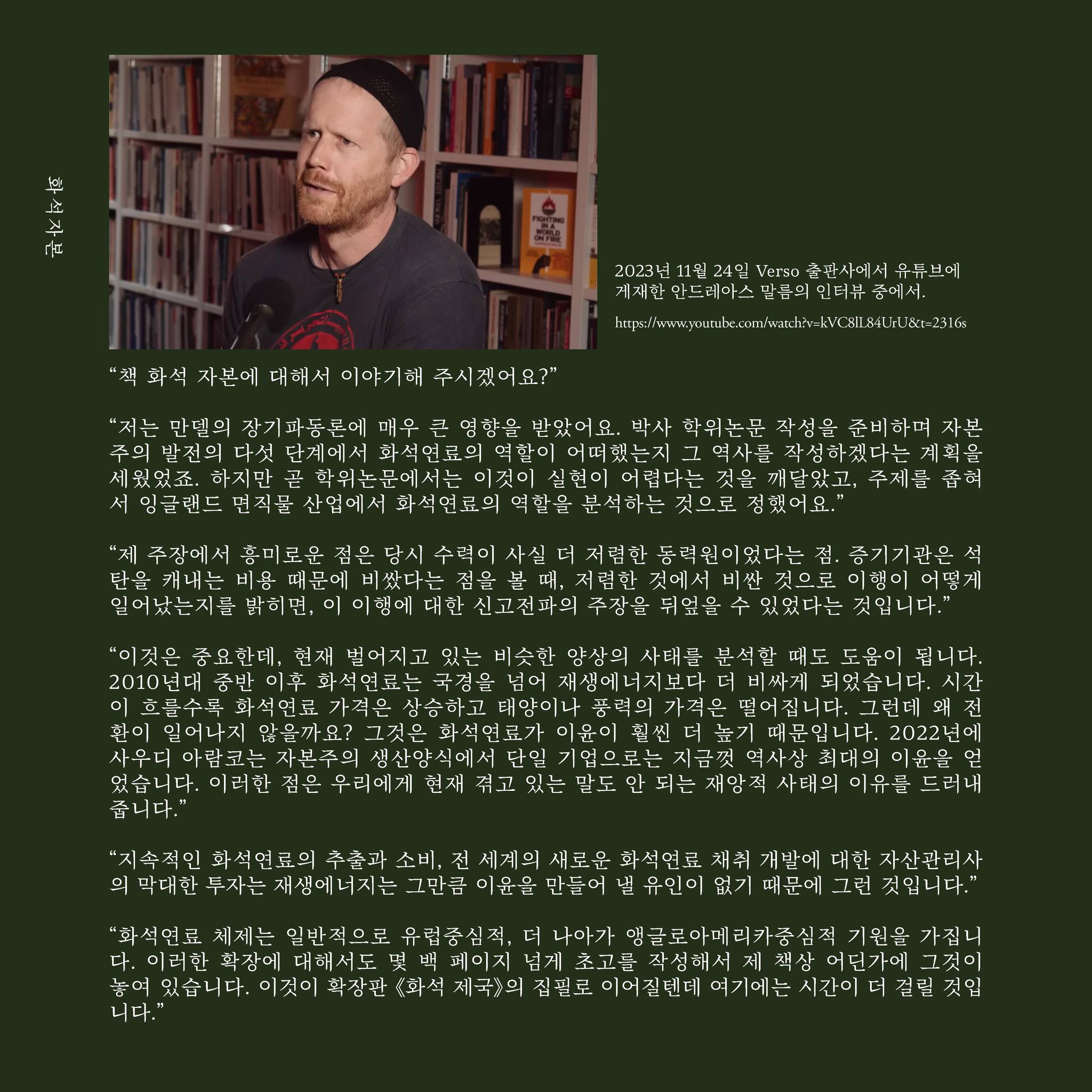 화석자본

FIGHTING IN A WORLD ON FIRE

2023년 11월 24일 Verso 출판사에서 유튜브에 게재한 안드레아스 말름의 인터뷰 중에서.

https://www.youtube.com/watch?v=kVC8lL84UrU&t=2316s

“책 화석 자본에 대해서 이야기해 주시겠어요?”

“저는 만델의 장기파동론에 매우 큰 영향을 받았어요. 박사 학위논문 작성을 준비하며 자본주의 발전의 다섯 단계에서 화석연료의 역할이 어떠했는지 그 역사를 작성하겠다는 계획을 세웠었죠. 하지만 곧 학위논문에서는 이것이 실현이 어렵다는 것을 깨달았고, 주제를 좁혀서 잉글랜드 면직물 산업에서 화석연료의 역할을 분석하는 것으로 정했어요.”

“제 주장에서 흥미로운 점은 당시 수력이 사실 더 저렴한 동력원이었다는 점. 증기기관은 석탄을 캐내는 비용 때문에 비쌌다는 점을 볼 때, 저렴한 것에서 비싼 것으로 이행이 어떻게 일어났는지를 밝히면, 이 이행에 대한 신고전파의 주장을 뒤엎을 수 있었다는 것입니다.”

“이것은 중요한데, 현재 벌어지고 있는 비슷한 양상의 사태를 분석할 때도 도움이 됩니다. 2010년대 중반 이후 화석연료는 국경을 넘어 재생에너지보다 더 비싸게 되었습니다. 시간이 흐를수록 화석연료 가격은 상승하고 태양이나 풍력의 가격은 떨어집니다. 그런데 왜 전환이 일어나지 않을까요? 그것은 화석연료가 이윤이 훨씬 더 높기 때문입니다. 2022년에 사우디 아람코는 자본주의 생산양식에서 단일 기업으로는 지금껏 역사상 최대의 이윤을 얻었습니다. 이러한 점은 우리에게 현재 겪고 있는 말도 안 되는 재앙적 사태의 이유를 드러내 줍니다.”

“지속적인 화석연료의 추출과 소비, 전 세계의 새로운 화석연료 채취 개발에 대한 자산관리사의 막대한 투자는 재생에너지는 그만큼 이윤을 만들어 낼 유인이 없기 때문에 그런 것입니다.”

“화석연료 체제는 일반적으로 유럽중심적, 더 나아가 앵글로아메리카중심적 기원을 가집니다. 이러한 확장에 대해서도 몇 백 페이지 넘게 초고를 작성해서 제 책상 어딘가에 그것이 놓여 있습니다. 이것이 확장판 《화석 제국》의 집필로 이어질텐데 여기에는 시간이 더 걸릴 것입니다.”